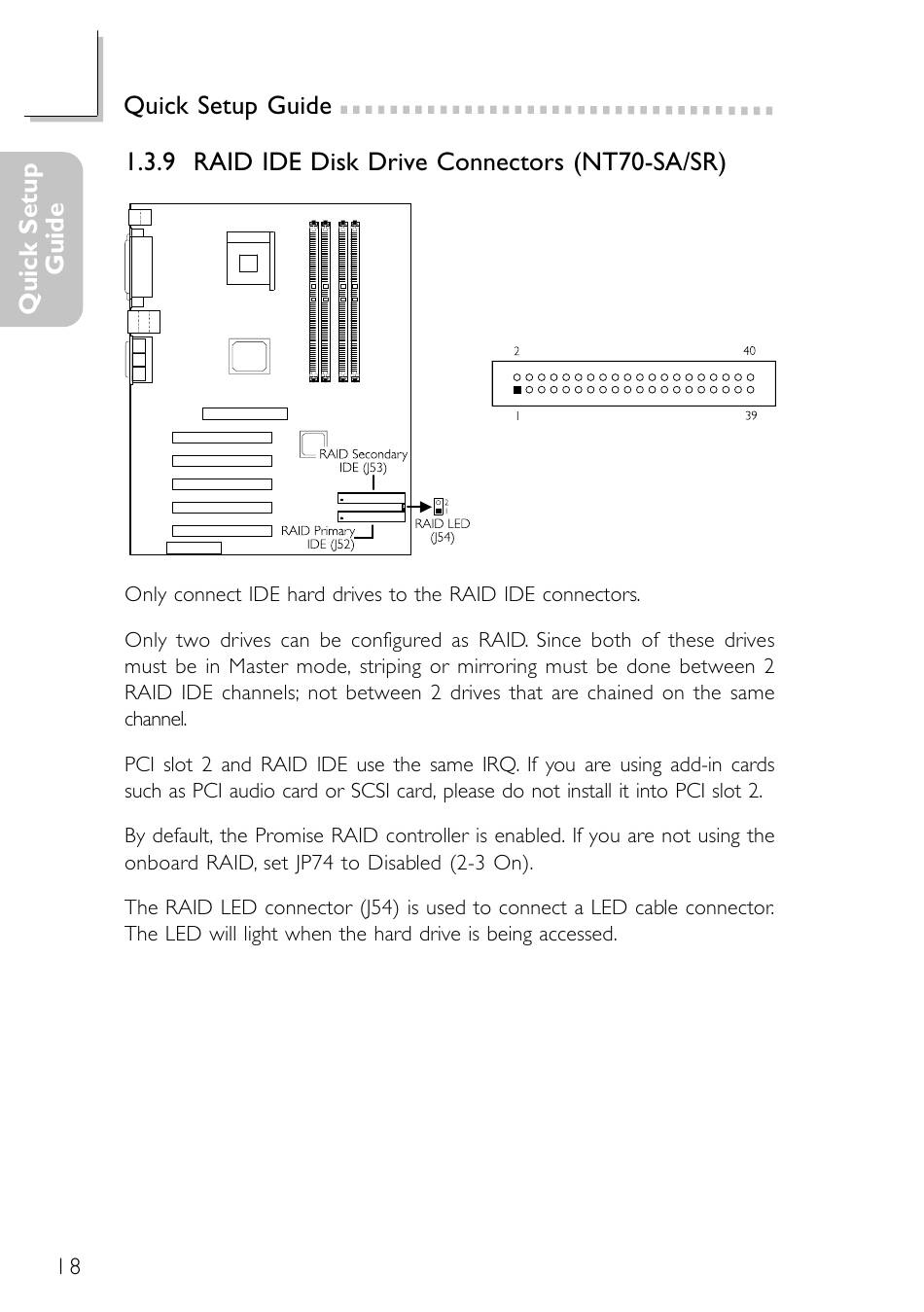 Quick Setup Guide

Quick Setup Guide

1.3.9 RAID IDE Disk Drive Connectors (NT70-SA/SR)

RAID Secondary IDE (J53)

RAID Primary IDE (J52)

2 1

RAID LED (J54)

2 40

1 39

Only connect IDE hard drives to the RAID IDE connectors.

Only two drives can be configured as RAID. Since both of these drives must be in Master mode, striping or mirroring must be done between 2 RAID IDE channels; not between 2 drives that are chained on the same channel.

PCI slot 2 and RAID IDE use the same IRQ. If you are using add-in cards such as PCI audio card or SCSI card, please do not install it into PCI slot 2.

By default, the Promise RAID controller is enabled. If you are not using the onboard RAID, set JP74 to Disabled (2-3 On).

The RAID LED connector (J54) is used to connect a LED cable connector. The LED will light when the hard drive is being accessed.

18